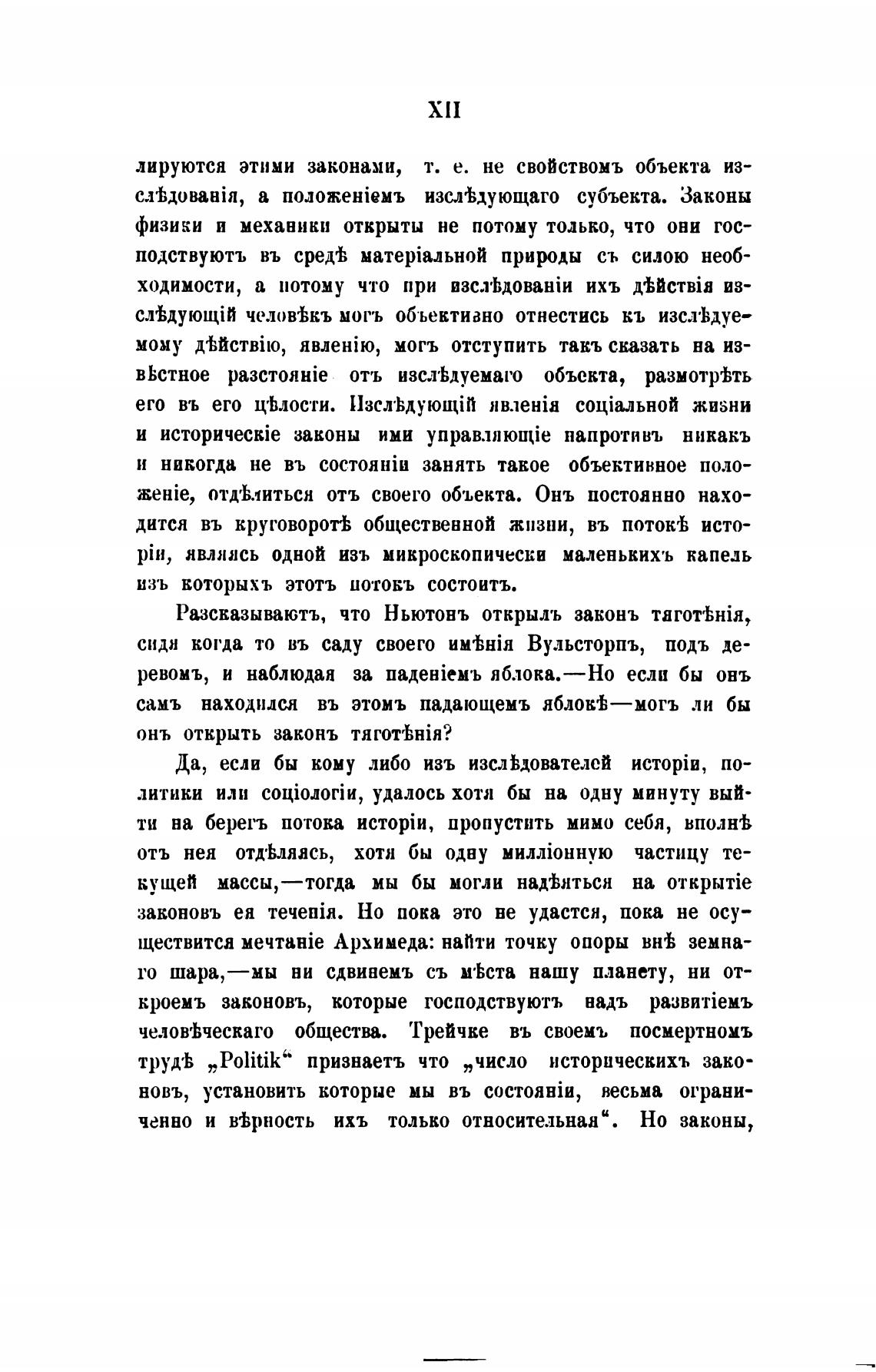 XII

лируются этими законами, т. е. не свойствомъ объекта изслѣдованія, а положеніемъ изслѣдующаго субъекта. Законы физики и механики открыты не потому только, что они господствуютъ въ средѣ матеріальной природы съ силою необходимости, а потому что при изслѣдованіи ихъ дѣйствія изслѣдующій человѣкъ могъ объективно отнестись къ изслѣдуемому дѣйствію, явленію, могъ отступить такъ сказать на извѣстное разстояніе отъ изслѣдуемаго объекта, размотрѣть его въ его цѣлости. Изслѣдующій явленія соціальной жизни и историческіе законы ими управляющіе напротивъ никакъ и никогда не въ состояніи занять такое объективное положеніе, отдѣлиться отъ своего объекта. Онъ постоянно находится въ круговоротѣ общественной жизни, въ потокѣ исторіи, являясь одной изъ микроскопически маленькихъ капель изъ которыхъ этотъ потокъ состоитъ.

Разсказываютъ, что Ньютонъ открылъ законъ тяготѣнія, сидя когда то въ саду своего имѣнія Вульсторпъ, подъ деревомъ, и наблюдая за паденіемъ яблока.—Но если бы онъ самъ находился въ этомъ падающемъ яблокѣ—могъ ли бы онъ открыть законъ тяготѣнія?

Да, если бы кому либо изъ изслѣдователей исторіи, политики или соціологіи, удалось хотя бы на одну минуту выйти на берегъ потока исторіи, пропустить мимо себя, вполнѣ отъ нея отдѣляясь, хотя бы одну милліонную частицу текущей массы,—тогда мы бы могли надѣяться на открытіе законовъ ея теченія. Но пока это не удастся, пока не осуществится мечтаніе Архимеда: найти точку опоры внѣ земнаго шара,—мы ни сдвинемъ съ мѣста нашу планету, ни откроемъ законовъ, которые господствуютъ надъ развитіемъ человѣческаго общества. Трейчке въ своемъ посмертномъ трудѣ „Politik“ признаетъ что „число историческихъ законовъ, установить которые мы въ состояніи, весьма ограниченно и вѣрность ихъ только относительная“. Но законы,